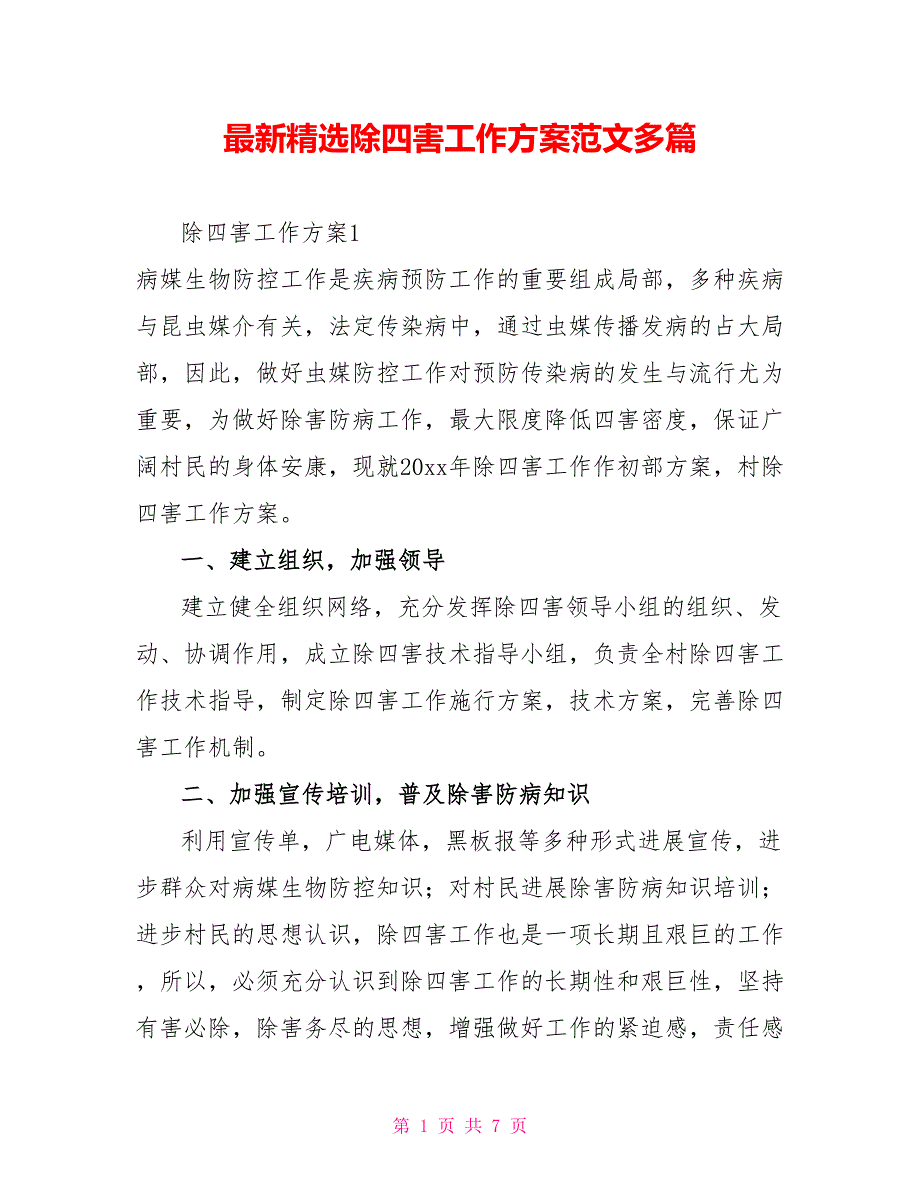 最新精选除四害工作方案范文多篇

除四害工作方案1

病媒生物防控工作是疾病预防工作的重要组成局部，多种疾病与昆虫媒介有关，法定传染病中，通过虫媒传播发病的占大局部，因此，做好虫媒防控工作对预防传染病的发生与流行尤为重要，为做好除害防病工作，最大限度降低四害密度，保证广阔村民的身体安康，现就20xx年除四害工作作初部方案，村除四害工作方案。

一、建立组织，加强领导

建立健全组织网络，充分发挥除四害领导小组的组织、发动、协调作用，成立除四害技术指导小组，负责全村除四害工作技术指导，制定除四害工作施行方案，技术方案，完善除四害工作机制。

二、加强宣传培训，普及除害防病知识

利用宣传单，广电媒体，黑板报等多种形式进展宣传，进步群众对病媒生物防控知识；对村民进展除害防病知识培训；进步村民的思想认识，除四害工作也是一项长期且艰巨的工作，所以，必须充分认识到除四害工作的长期性和艰巨性，坚持有害必除，除害务尽的思想，增强做好工作的紧迫感，责任感

第 1 页 共 7 页